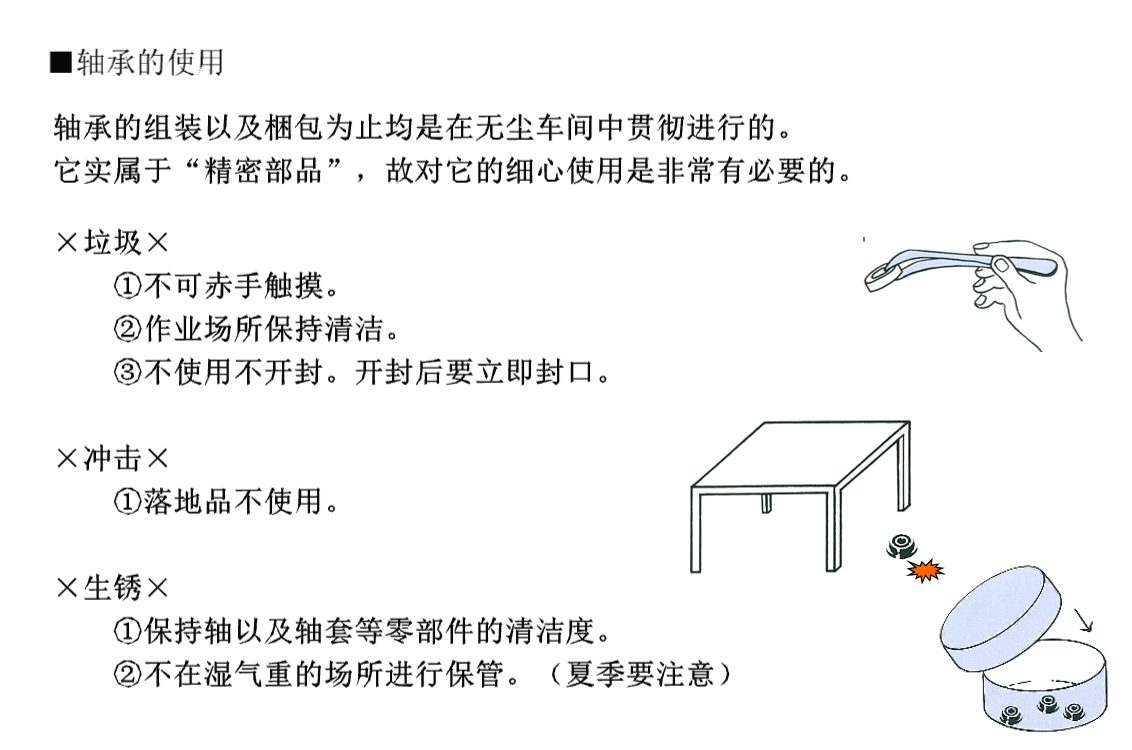 ■轴承的使用

轴承的组装以及梱包为止均是在无尘车间中贯彻进行的。
它实属于“精密部品”，故对它的细心使用是非常有必要的。

×垃圾×
①不可赤手触摸。
②作业场所保持清洁。
③不使用不开封。开封后要立即封口。

×冲击×
①落地品不使用。

×生锈×
①保持轴以及轴套等零部件的清洁度。
②不在湿气重的场所进行保管。（夏季要注意）